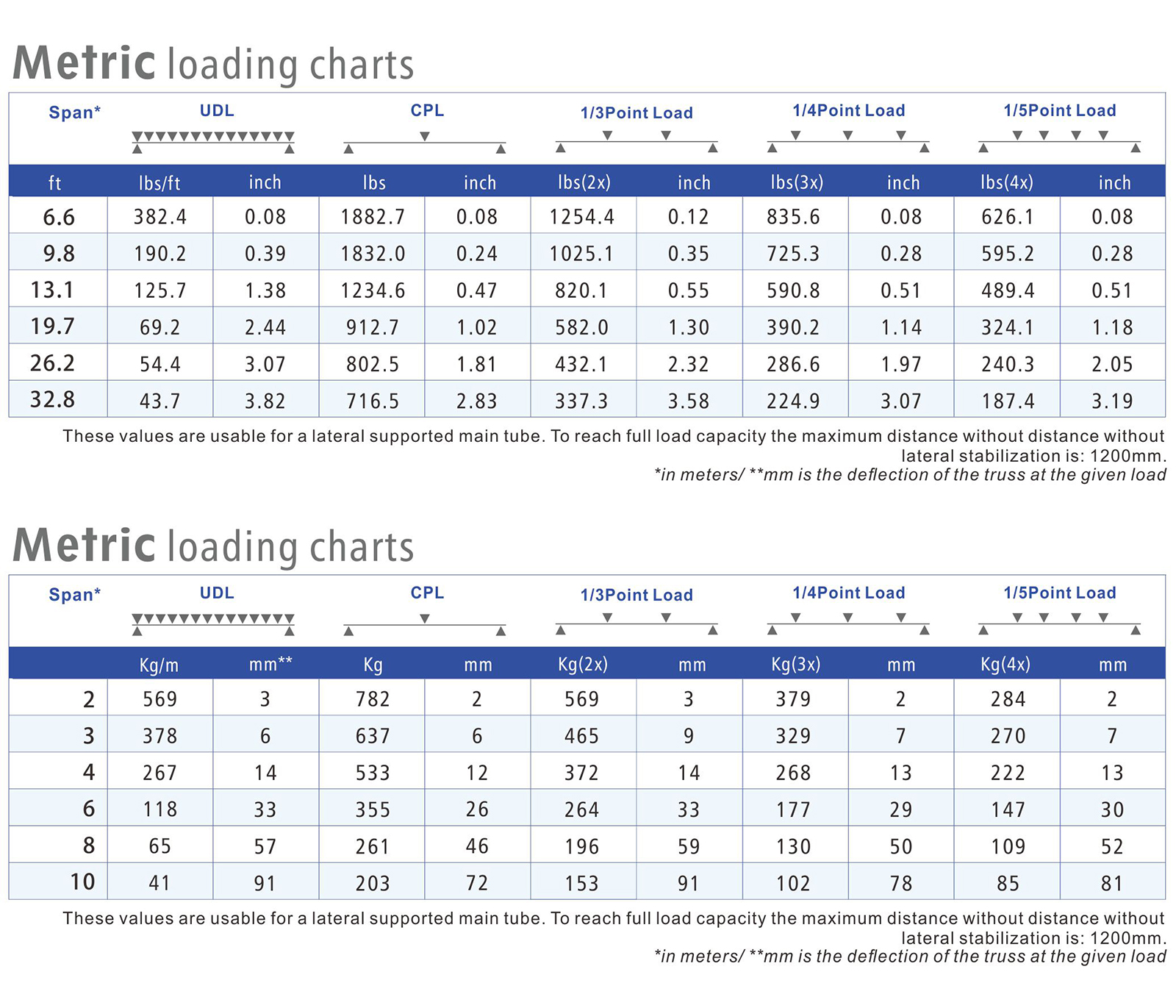 Metric loading charts

| Span* | UDL | | CPL | | 1/3Point Load | | 1/4Point Load | | 1/5Point Load | |
|---|---|---|---|---|---|---|---|---|---|---|
| ft | lbs/ft | inch | lbs | inch | lbs(2x) | inch | lbs(3x) | inch | lbs(4x) | inch |
| 6.6 | 382.4 | 0.08 | 1882.7 | 0.08 | 1254.4 | 0.12 | 835.6 | 0.08 | 626.1 | 0.08 |
| 9.8 | 190.2 | 0.39 | 1832.0 | 0.24 | 1025.1 | 0.35 | 725.3 | 0.28 | 595.2 | 0.28 |
| 13.1 | 125.7 | 1.38 | 1234.6 | 0.47 | 820.1 | 0.55 | 590.8 | 0.51 | 489.4 | 0.51 |
| 19.7 | 69.2 | 2.44 | 912.7 | 1.02 | 582.0 | 1.30 | 390.2 | 1.14 | 324.1 | 1.18 |
| 26.2 | 54.4 | 3.07 | 802.5 | 1.81 | 432.1 | 2.32 | 286.6 | 1.97 | 240.3 | 2.05 |
| 32.8 | 43.7 | 3.82 | 716.5 | 2.83 | 337.3 | 3.58 | 224.9 | 3.07 | 187.4 | 3.19 |

These values are usable for a lateral supported main tube. To reach full load capacity the maximum distance without distance without lateral stabilization is: 1200mm.
*in meters/ **mm is the deflection of the truss at the given load

Metric loading charts

| Span* | UDL | | CPL | | 1/3Point Load | | 1/4Point Load | | 1/5Point Load | |
|---|---|---|---|---|---|---|---|---|---|---|
| | Kg/m | mm** | Kg | mm | Kg(2x) | mm | Kg(3x) | mm | Kg(4x) | mm |
| 2 | 569 | 3 | 782 | 2 | 569 | 3 | 379 | 2 | 284 | 2 |
| 3 | 378 | 6 | 637 | 6 | 465 | 9 | 329 | 7 | 270 | 7 |
| 4 | 267 | 14 | 533 | 12 | 372 | 14 | 268 | 13 | 222 | 13 |
| 6 | 118 | 33 | 355 | 26 | 264 | 33 | 177 | 29 | 147 | 30 |
| 8 | 65 | 57 | 261 | 46 | 196 | 59 | 130 | 50 | 109 | 52 |
| 10 | 41 | 91 | 203 | 72 | 153 | 91 | 102 | 78 | 85 | 81 |

These values are usable for a lateral supported main tube. To reach full load capacity the maximum distance without distance without lateral stabilization is: 1200mm.
*in meters/ **mm is the deflection of the truss at the given load